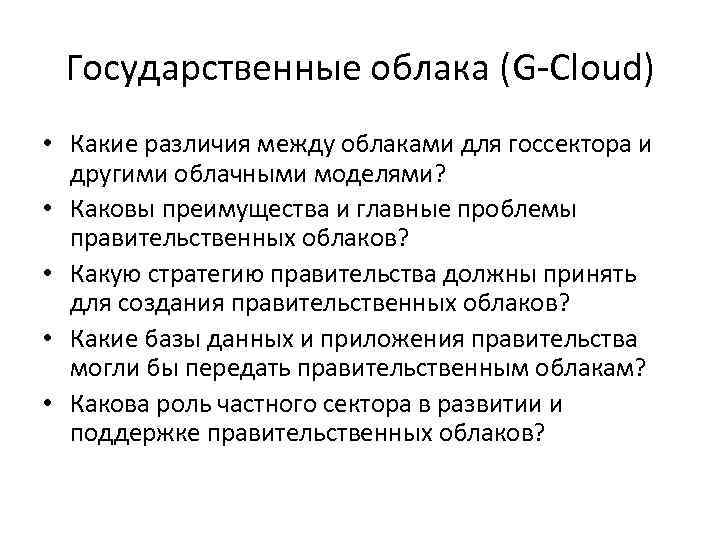 Государственные облака (G-Cloud)

• Какие различия между облаками для госсектора и другими облачными моделями?
• Каковы преимущества и главные проблемы правительственных облаков?
• Какую стратегию правительства должны принять для создания правительственных облаков?
• Какие базы данных и приложения правительства могли бы передать правительственным облакам?
• Какова роль частного сектора в развитии и поддержке правительственных облаков?